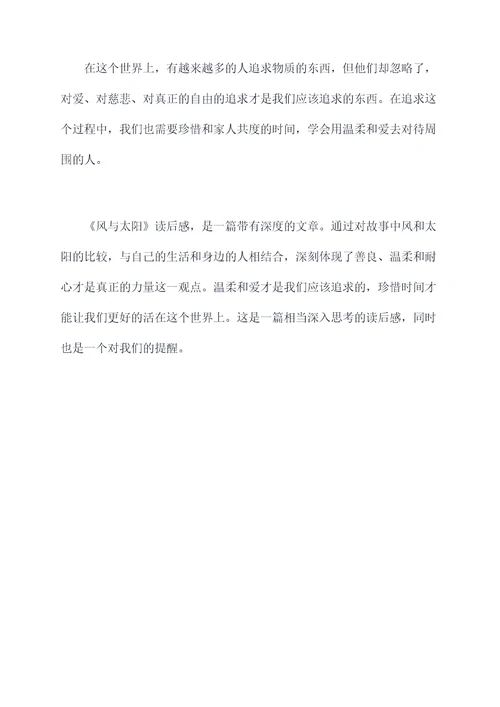 在这个世界上，有越来越多的人追求物质的东西，但他们却忽略了，对爱、对慈悲、对真正的自由的追求才是我们应该追求的东西。在追求这个过程中，我们也需要珍惜和家人共度的时间，学会用温柔和爱去对待周围的人。

《风与太阳》读后感，是一篇带有深度的文章。通过对故事中风和太阳的比较，与自己的生活和身边的人相结合，深刻体现了善良、温柔和耐心才是真正的力量这一观点。温柔和爱才是我们应该追求的，珍惜时间才能让我们更好的活在这个世界上。这是一篇相当深入思考的读后感，同时也是一个对我们的提醒。